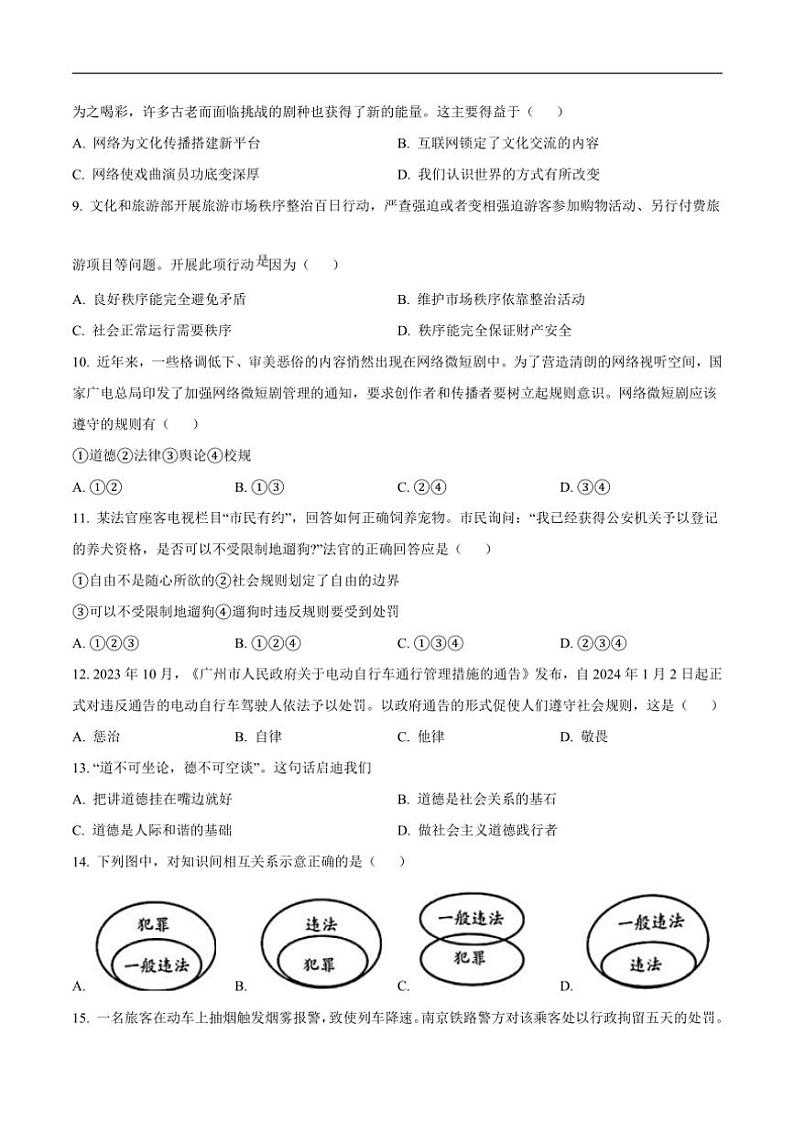 为之喝彩，许多古老而面临挑战的剧种也获得了新的能量。这主要得益于（　）

A. 网络为文化传播搭建新平台　　B. 互联网锁定了文化交流的内容

C. 网络使戏曲演员功底变深厚　　D. 我们认识世界的方式有所改变

9. 文化和旅游部开展旅游市场秩序整治百日行动，严查强迫或者变相强迫游客参加购物活动、另行付费旅游项目等问题。开展此项行动是因为（　）

A. 良好秩序能完全避免矛盾　　B. 维护市场秩序依靠整治活动

C. 社会正常运行需要秩序　　D. 秩序能完全保证财产安全

10. 近年来，一些格调低下、审美恶俗的内容悄然出现在网络微短剧中。为了营造清朗的网络视听空间，国家广电总局印发了加强网络微短剧管理的通知，要求创作者和传播者要树立起规则意识。网络微短剧应该遵守的规则有（　）

①道德②法律③舆论④校规

A. ①②　　B. ①③　　C. ②④　　D. ③④

11. 某法官座客电视栏目“市民有约”，回答如何正确饲养宠物。市民询问：“我已经获得公安机关予以登记的养犬资格，是否可以不受限制地遛狗?”法官的正确回答应是（　）

①自由不是随心所欲的②社会规则划定了自由的边界

③可以不受限制地遛狗④遛狗时违反规则要受到处罚

A. ①②③　　B. ①②④　　C. ①③④　　D. ②③④

12. 2023 年 10 月，《广州市人民政府关于电动自行车通行管理措施的通告》发布，自 2024 年 1 月 2 日起正式对违反通告的电动自行车驾驶人依法予以处罚。以政府通告的形式促使人们遵守社会规则，这是（　）

A. 惩治　　B. 自律　　C. 他律　　D. 敬畏

13. “道不可坐论，德不可空谈”。这句话启迪我们

A. 把讲道德挂在嘴边就好　　B. 道德是社会关系的基石

C. 道德是人际和谐的基础　　D. 做社会主义道德践行者

14. 下列图中，对知识间相互关系示意正确的是（　）

A. 犯罪 一般违法　B. 违法 犯罪　C. 一般违法 犯罪　D. 一般违法 违法

15. 一名旅客在动车上抽烟触发烟雾报警，致使列车降速。南京铁路警方对该乘客处以行政拘留五天的处罚。